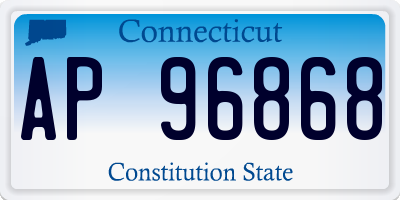 Connecticut

AP 96868

Constitution State